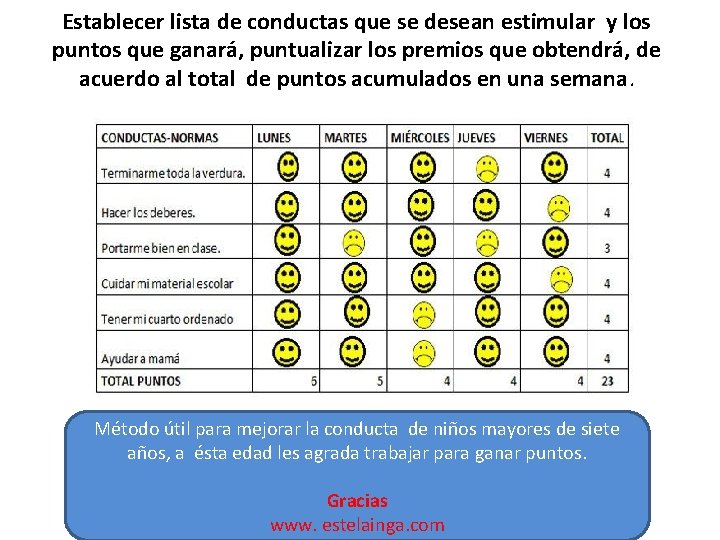 Establecer lista de conductas que se desean estimular y los puntos que ganará, puntualizar los premios que obtendrá, de acuerdo al total de puntos acumulados en una semana.

| CONDUCTAS-NORMAS | LUNES | MARTES | MIÉRCOLES | JUEVES | VIERNES | TOTAL |
|---|---|---|---|---|---|---|
| Terminarme toda la verdura. | | | | | | 4 |
| Hacer los deberes. | | | | | | 4 |
| Portarme bien en clase. | | | | | | 3 |
| Cuidar mi material escolar | | | | | | 4 |
| Tener mi cuarto ordenado | | | | | | 4 |
| Ayudar a mamá | | | | | | 4 |
| TOTAL PUNTOS | 6 | 5 | 4 | 4 | 4 | 23 |

Método útil para mejorar la conducta de niños mayores de siete años, a ésta edad les agrada trabajar para ganar puntos.

Gracias
www. estelainga.com